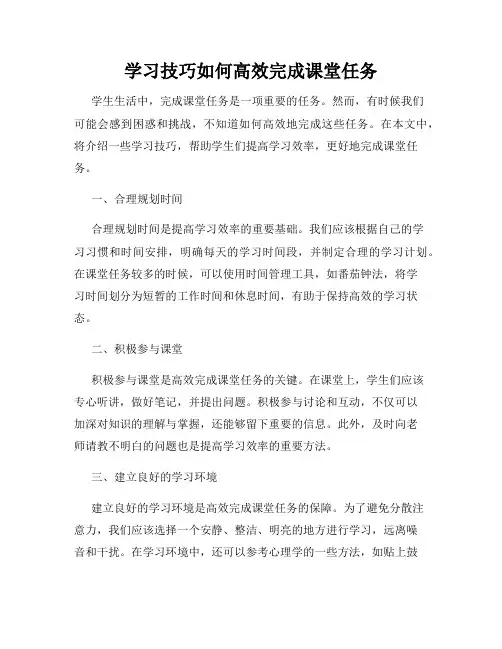 学习技巧如何高效完成课堂任务

学生生活中，完成课堂任务是一项重要的任务。然而，有时候我们可能会感到困惑和挑战，不知道如何高效地完成这些任务。在本文中，将介绍一些学习技巧，帮助学生们提高学习效率，更好地完成课堂任务。

一、合理规划时间

合理规划时间是提高学习效率的重要基础。我们应该根据自己的学习习惯和时间安排，明确每天的学习时间段，并制定合理的学习计划。在课堂任务较多的时候，可以使用时间管理工具，如番茄钟法，将学习时间划分为短暂的工作时间和休息时间，有助于保持高效的学习状态。

二、积极参与课堂

积极参与课堂是高效完成课堂任务的关键。在课堂上，学生们应该专心听讲，做好笔记，并提出问题。积极参与讨论和互动，不仅可以加深对知识的理解与掌握，还能够留下重要的信息。此外，及时向老师请教不明白的问题也是提高学习效率的重要方法。

三、建立良好的学习环境

建立良好的学习环境是高效完成课堂任务的保障。为了避免分散注意力，我们应该选择一个安静、整洁、明亮的地方进行学习，远离噪音和干扰。在学习环境中，还可以参考心理学的一些方法，如贴上鼓